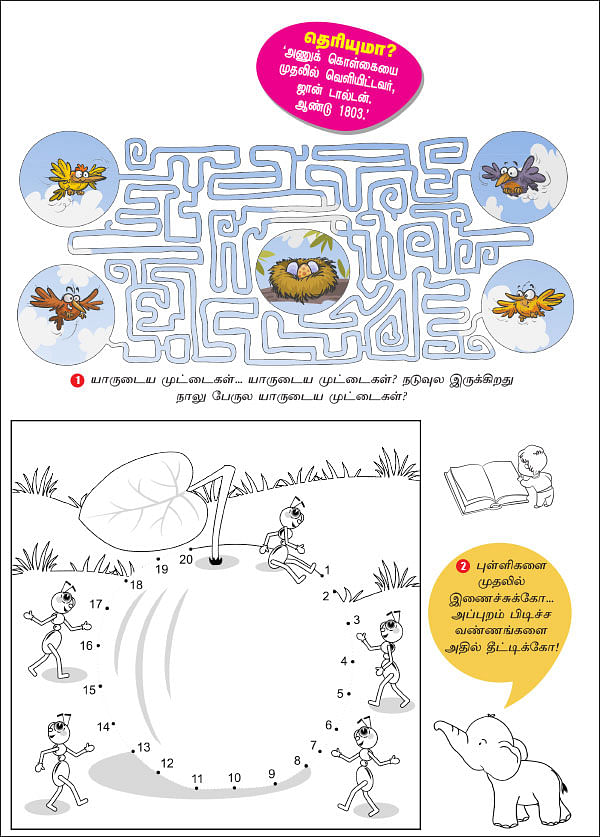 தெரியுமா?
'அணுக் கொள்கையை முதலில் வெளியிட்டவர், ஜான் டால்டன், ஆண்டு 1803.'

1 யாருடைய முட்டைகள்... யாருடைய முட்டைகள்? நடுவுல இருக்கிறது நாலு பேருல யாருடைய முட்டைகள்?

20 19 18 17 16 15 14 13 12 11 10 9 8 7 6 5 4 3 2 1

2 புள்ளிகளை முதலில் இணைச்சுக்கோ... அப்புறம் பிடிச்ச வண்ணங்களை அதில் தீட்டிக்கோ!